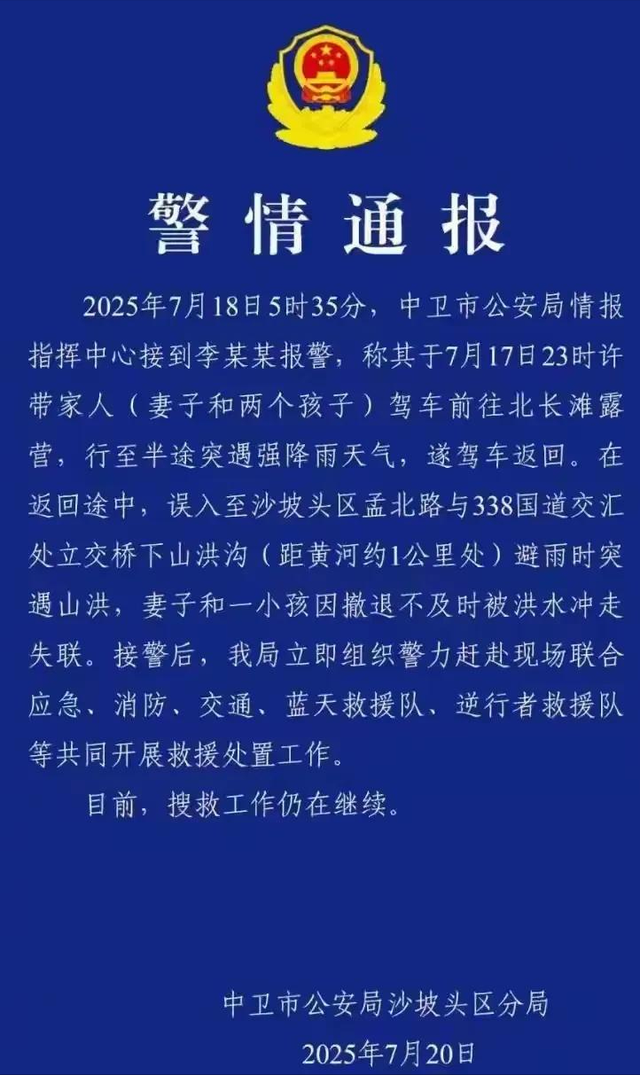 警情通报

2025年7月18日5时35分，中卫市公安局情报指挥中心接到李某某报警，称其于7月17日23时许带家人（妻子和两个孩子）驾车前往北长滩露营，行至半途突遇强降雨天气，遂驾车返回。在返回途中，误入至沙坡头区孟北路与338国道交汇处立交桥下山洪沟（距黄河约1公里处）避雨时突遇山洪，妻子和一小孩因撤退不及时被洪水冲走失联。接警后，我局立即组织警力赶赴现场联合应急、消防、交通、蓝天救援队、逆行者救援队等共同开展救援处置工作。

目前，搜救工作仍在继续。

中卫市公安局沙坡头区分局
2025年7月20日